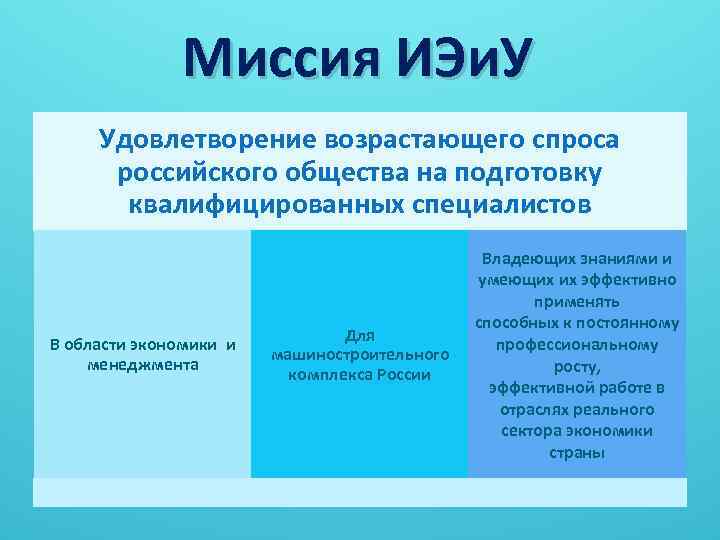 Миссия ИЭиУ

Удовлетворение возрастающего спроса российского общества на подготовку квалифицированных специалистов

В области экономики и менеджмента

Для машиностроительного комплекса России

Владеющих знаниями и умеющих их эффективно применять
способных к постоянному профессиональному росту,
эффективной работе в отраслях реального сектора экономики страны